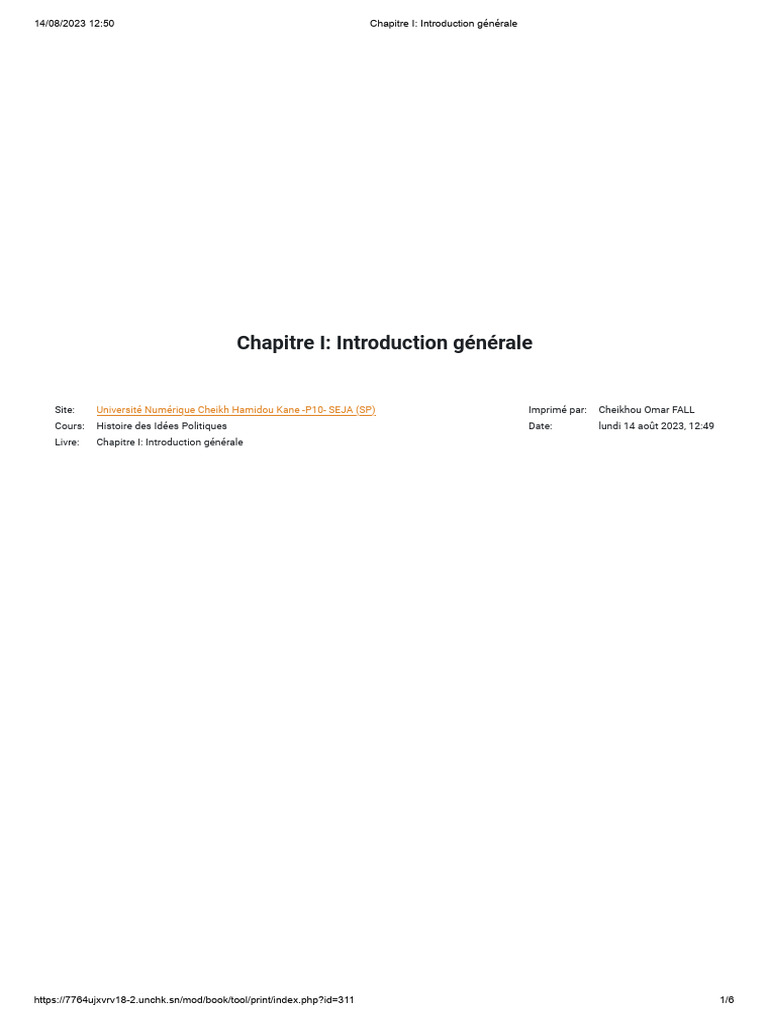 14/08/2023 12:50

Chapitre I: Introduction générale

Chapitre I: Introduction générale

Site: Université Numérique Cheikh Hamidou Kane -P10- SEJA (SP)
Cours: Histoire des Idées Politiques
Livre: Chapitre I: Introduction générale

Imprimé par: Cheikhou Omar FALL
Date: lundi 14 août 2023, 12:49

https://7764ujxvrv18-2.unchk.sn/mod/book/tool/print/index.php?id=311

1/6